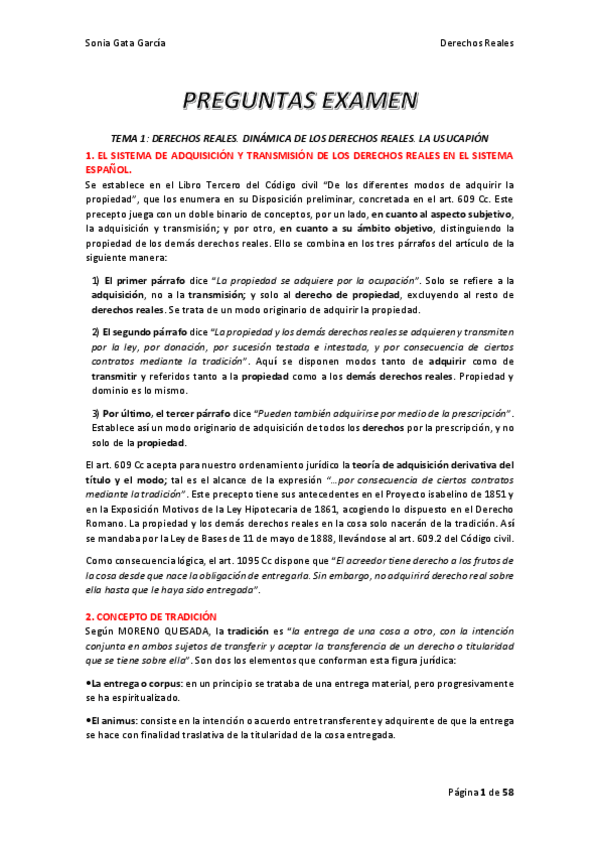 Sonia Gata García

Derechos Reales

PREGUNTAS EXAMEN

TEMA 1: DERECHOS REALES. DINÁMICA DE LOS DERECHOS REALES. LA USUCAPIÓN

1. EL SISTEMA DE ADQUISICIÓN Y TRANSMISIÓN DE LOS DERECHOS REALES EN EL SISTEMA ESPAÑOL.

Se establece en el Libro Tercero del Código civil "De los diferentes modos de adquirir la propiedad", que los enumera en su Disposición preliminar, concretada en el art. 609 Cc. Este precepto juega con un doble binario de conceptos, por un lado, en cuanto al aspecto subjetivo, la adquisición y transmisión; y por otro, en cuanto a su ámbito objetivo, distinguiendo la propiedad de los demás derechos reales. Ello se combina en los tres párrafos del artículo de la siguiente manera:

1) El primer párrafo dice "La propiedad se adquiere por la ocupación". Solo se refiere a la adquisición, no a la transmisión; y solo al derecho de propiedad, excluyendo al resto de derechos reales. Se trata de un modo originario de adquirir la propiedad.

2) El segundo párrafo dice "La propiedad y los demás derechos reales se adquieren y transmiten por la ley, por donación, por sucesión testada e intestada, y por consecuencia de ciertos contratos mediante la tradición". Aquí se disponen modos tanto de adquirir como de transmitir y referidos tanto a la propiedad como a los demás derechos reales. Propiedad y dominio es lo mismo.

3) Por último, el tercer párrafo dice "Pueden también adquirirse por medio de la prescripción". Establece así un modo originario de adquisición de todos los derechos por la prescripción, y no solo de la propiedad.

El art. 609 Cc acepta para nuestro ordenamiento jurídico la teoría de adquisición derivativa del título y el modo; tal es el alcance de la expresión "...por consecuencia de ciertos contratos mediante la tradición". Este precepto tiene sus antecedentes en el Proyecto isabelino de 1851 y en la Exposición Motivos de la Ley Hipotecaria de 1861, acogiendo lo dispuesto en el Derecho Romano. La propiedad y los demás derechos reales en la cosa solo nacerán de la tradición. Así se mandaba por la Ley de Bases de 11 de mayo de 1888, llevándose al art. 609.2 del Código civil.

Como consecuencia lógica, el art. 1095 Cc dispone que "El acreedor tiene derecho a los frutos de la cosa desde que nace la obligación de entregarla. Sin embargo, no adquirirá derecho real sobre ella hasta que le haya sido entregada".

2. CONCEPTO DE TRADICIÓN

Según MORENO QUESADA, la tradición es "la entrega de una cosa a otro, con la intención conjunta en ambos sujetos de transferir y aceptar la transferencia de un derecho o titularidad que se tiene sobre ella". Son dos los elementos que conforman esta figura jurídica:

•La entrega o corpus: en un principio se trataba de una entrega material, pero progresivamente se ha espiritualizado.

•El animus: consiste en la intención o acuerdo entre transferente y adquirente de que la entrega se hace con finalidad traslativa de la titularidad de la cosa entregada.

Página 1 de 58